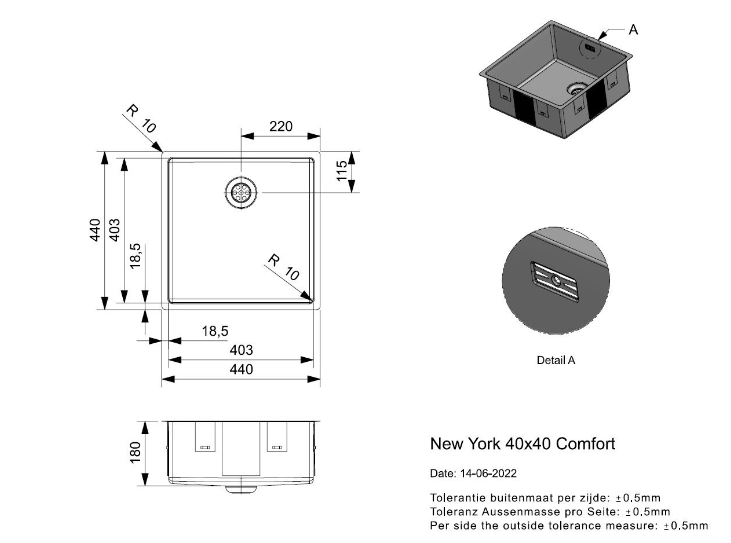 R 10

220

115

440

403

18,5

R 10

18,5

403

440

180

A

Detail A

New York 40x40 Comfort

Date: 14-06-2022

Tolerantie buitenmaat per zijde: ±0.5mm
Toleranz Aussenmasse pro Seite: ±0.5mm
Per side the outside tolerance measure: ±0.5mm